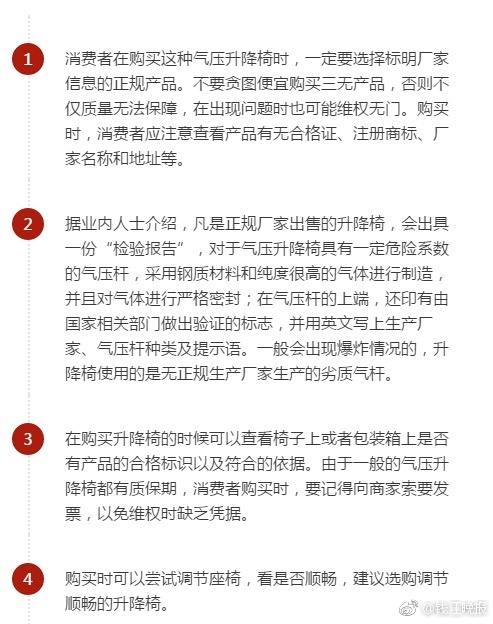 1

消费者在购买这种气压升降椅时，一定要选择标明厂家信息的正规产品。不要贪图便宜购买三无产品，否则不仅质量无法保障，在出现问题时也可能维权无门。购买时，消费者应注意查看产品有无合格证、注册商标、厂家名称和地址等。

2

据业内人士介绍，凡是正规厂家出售的升降椅，会出具一份“检验报告”，对于气压升降椅具有一定危险系数的气压杆，采用钢质材料和纯度很高的气体进行制造，并且对气体进行严格密封；在气压杆的上端，还印有由国家相关部门做出验证的标志，并用英文写上生产厂家、气压杆种类及提示语。一般会出现爆炸情况的，升降椅使用的是无正规生产厂家生产的劣质气杆。

3

在购买升降椅的时候可以查看椅子上或者包装箱上是否有产品的合格标识以及符合的依据。由于一般的气压升降椅都有质保期，消费者购买时，要记得向商家索要发票，以免维权时缺乏凭据。

4

购买时可以尝试调节座椅，看是否顺畅，建议选购调节顺畅的升降椅。

@钱江晚报